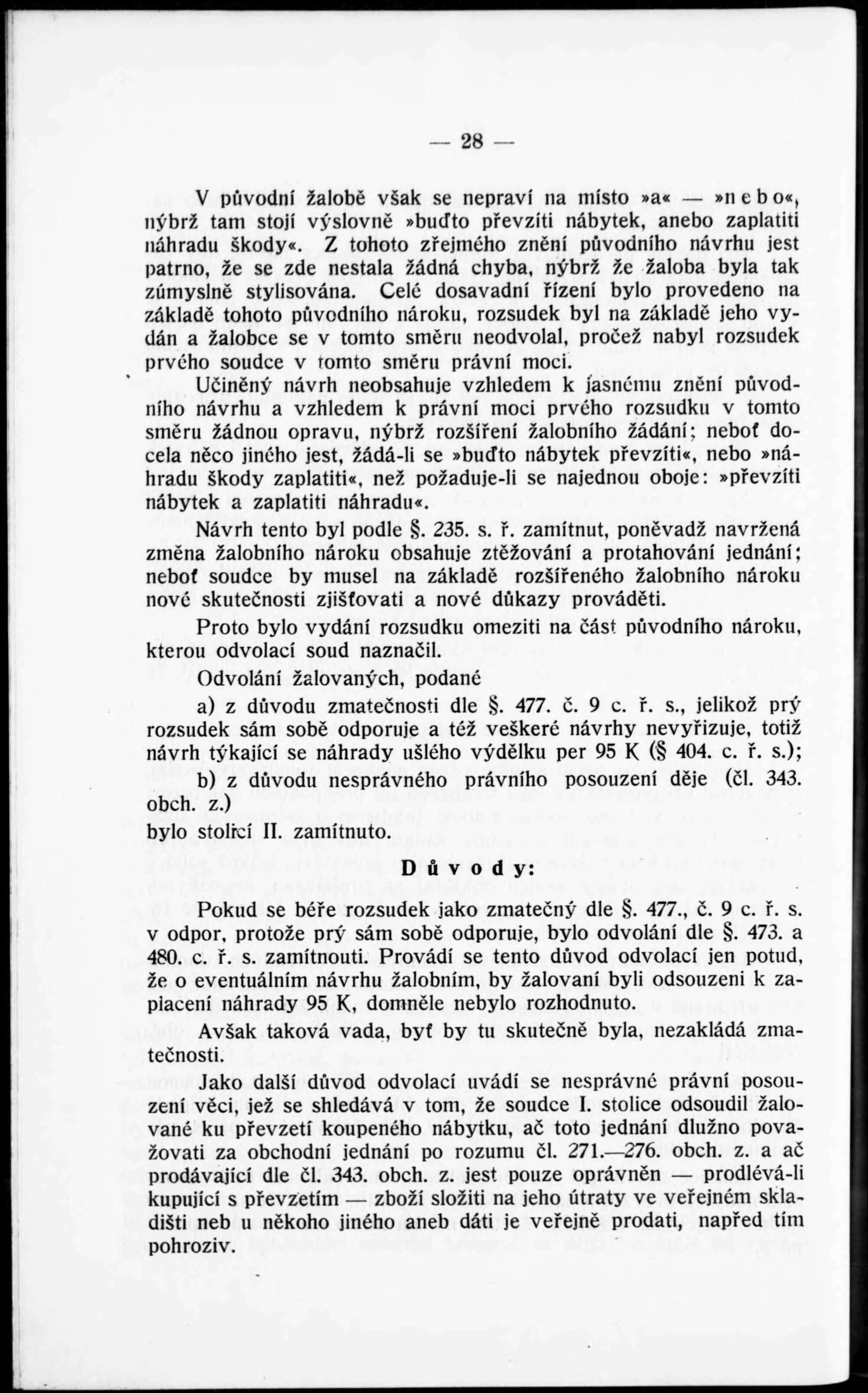 — 28 —

V původní žalobě však se nepraví na místo »a« — »nebo«, nýbrž tam stojí výslovně »buďto převzíti nábytek, anebo zaplatiti náhradu škody«. Z tohoto zřejmého znění původního návrhu jest patrno, že se zde nestala žádná chyba, nýbrž že žaloba byla tak zúmyslně stylisována. Celé dosavadní řízení bylo provedeno na základě tohoto původního nároku, rozsudek byl na základě jeho vydán a žalobce se v tomto směru neodvolal, pročež nabyl rozsudek prvého soudce v tomto směru právní moci.

Učiněný návrh neobsahuje vzhledem k jasnému znění původního návrhu a vzhledem k právní moci prvého rozsudku v tomto směru žádnou opravu, nýbrž rozšíření žalobního žádání; neboť docela něco jiného jest, žádá-li se »buďto nábytek převzíti«, nebo »náhradu škody zaplatiti«, než požaduje-li se najednou oboje: »převzíti nábytek a zaplatiti náhradu«.

Návrh tento byl podle §. 235. s. ř. zamítnut, poněvadž navržená změna žalobního nároku obsahuje ztěžování a protahování jednání; neboť soudce by musel na základě rozšířeného žalobního nároku nové skutečnosti zjišťovati a nové důkazy prováděti.

Proto bylo vydání rozsudku omeziti na část původního nároku, kterou odvolací soud naznačil.

Odvolání žalovaných, podané

a) z důvodu zmatečnosti dle §. 477. č. 9 c. ř. s., jelikož prý rozsudek sám sobě odporuje a též veškeré návrhy nevyřizuje, totiž návrh týkající se náhrady ušlého výdělku per 95 K (§ 404. c. ř. s.);

b) z důvodu nesprávného právního posouzení děje (čl. 343. obch. z.)

bylo stolicí II. zamítnuto.

Důvody:

Pokud se béře rozsudek jako zmatečný dle §. 477., č. 9 c. ř. s. v odpor, protože prý sám sobě odporuje, bylo odvolání dle §. 473. a 480. c. ř. s. zamítnouti. Provádí se tento důvod odvolací jen potud, že o eventuálním návrhu žalobním, by žalovaní byli odsouzeni k zaplacení náhrady 95 K, domněle nebylo rozhodnuto.

Avšak taková vada, byť by tu skutečně byla, nezakládá zmatečnosti.

Jako další důvod odvolací uvádí se nesprávné právní posouzení věci, jež se shledává v tom, že soudce I. stolice odsoudil žalované ku převzetí koupeného nábytku, ač toto jednání dlužno považovati za obchodní jednání po rozumu čl. 271.—276. obch. z. a ač prodávající dle čl. 343. obch. z. jest pouze oprávněn — prodlévá-li kupující s převzetím — zboží složiti na jeho útraty ve veřejném skladišti neb u někoho jiného aneb dáti je veřejně prodati, napřed tím pohroziv.